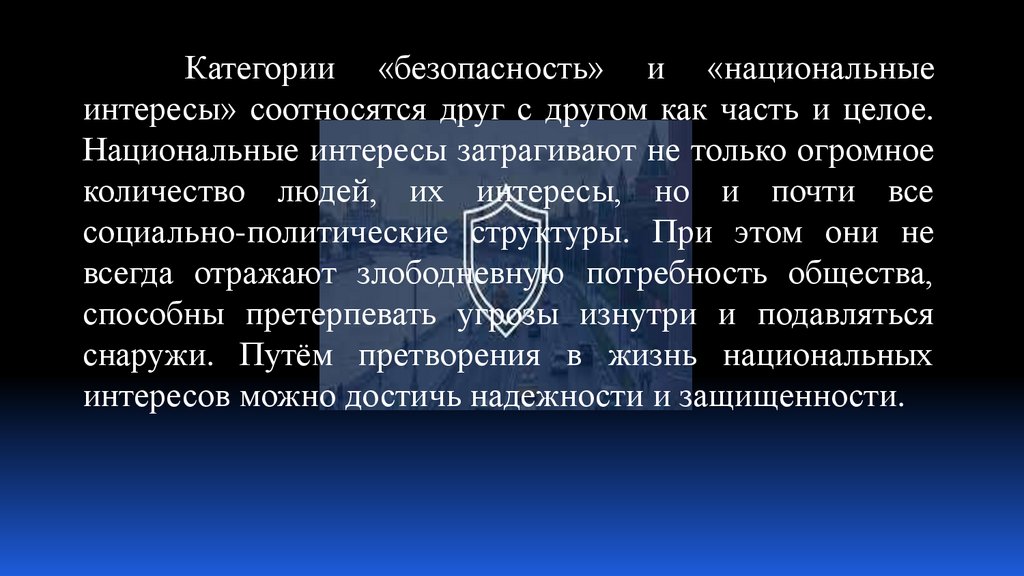 Категории «безопасность» и «национальные интересы» соотносятся друг с другом как часть и целое. Национальные интересы затрагивают не только огромное количество людей, их интересы, но и почти все социально-политические структуры. При этом они не всегда отражают злободневную потребность общества, способны претерпевать угрозы изнутри и подавляться снаружи. Путём претворения в жизнь национальных интересов можно достичь надежности и защищенности.